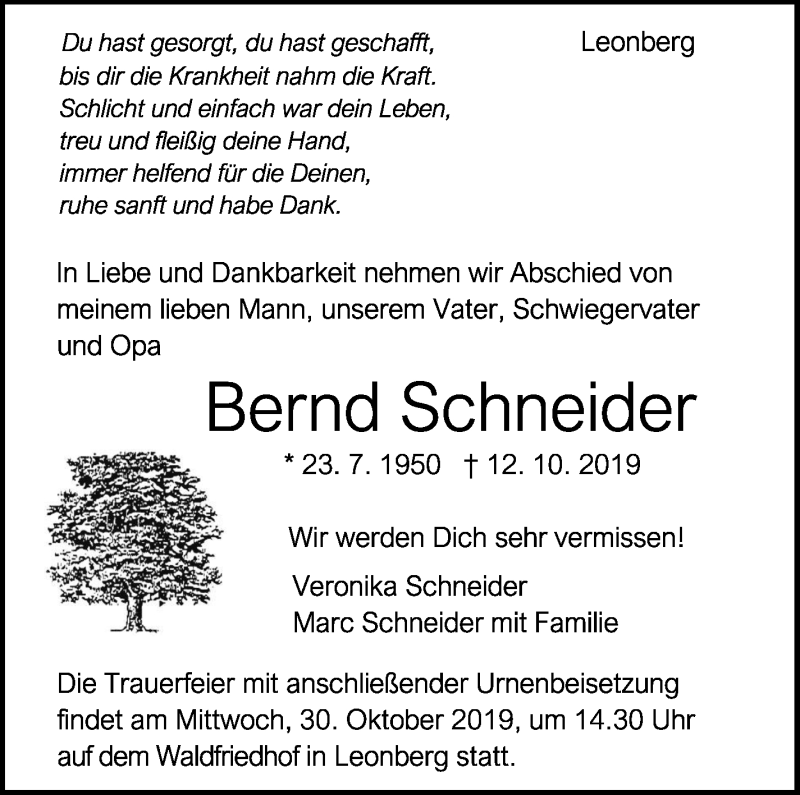 Du hast gesorgt, du hast geschafft,
bis dir die Krankheit nahm die Kraft.
Schlicht und einfach war dein Leben,
treu und fleißig deine Hand,
immer helfend für die Deinen,
ruhe sanft und habe Dank.

Leonberg

In Liebe und Dankbarkeit nehmen wir Abschied von meinem lieben Mann, unserem Vater, Schwiegervater und Opa

Bernd Schneider

* 23. 7. 1950 † 12. 10. 2019

Wir werden Dich sehr vermissen!

Veronika Schneider
Marc Schneider mit Familie

Die Trauerfeier mit anschließender Urnenbeisetzung findet am Mittwoch, 30. Oktober 2019, um 14.30 Uhr auf dem Waldfriedhof in Leonberg statt.